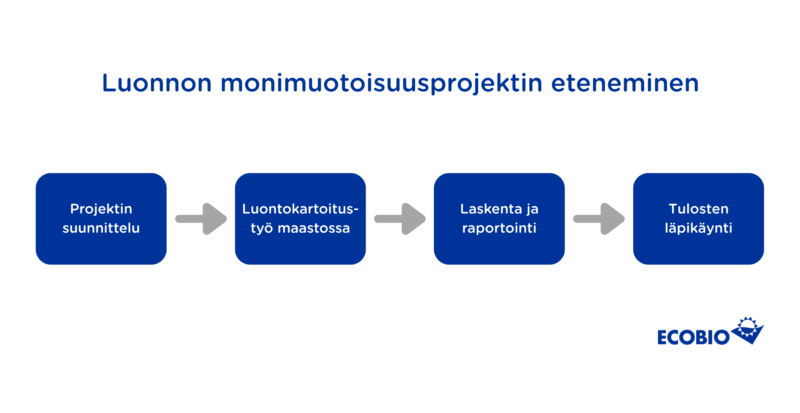 Luonnon monimuotoisuusprojektin eteneminen

Projektin suunnittelu

Luontokartoitustyö maastossa

Laskenta ja raportointi

Tulosten läpikäynti

ECOBIO